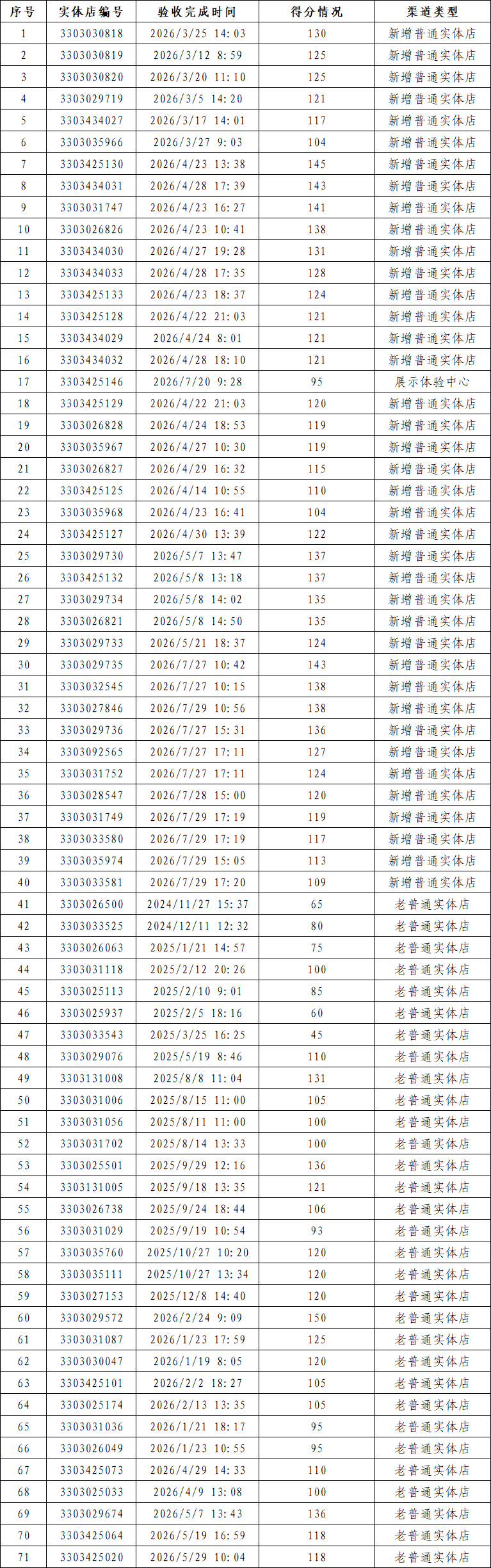 | 序号 | 实体店编号 | 验收完成时间 | 得分情况 | 渠道类型 |
|---|---|---|---|---|
| 1 | 3303030818 | 2026/3/25 14:03 | 130 | 新增普通实体店 |
| 2 | 3303030819 | 2026/3/12 8:59 | 125 | 新增普通实体店 |
| 3 | 3303030820 | 2026/3/20 11:10 | 125 | 新增普通实体店 |
| 4 | 3303029719 | 2026/3/5 14:20 | 121 | 新增普通实体店 |
| 5 | 3303434027 | 2026/3/17 14:01 | 117 | 新增普通实体店 |
| 6 | 3303035966 | 2026/3/27 9:03 | 104 | 新增普通实体店 |
| 7 | 3303425130 | 2026/4/23 13:38 | 145 | 新增普通实体店 |
| 8 | 3303434031 | 2026/4/28 17:39 | 143 | 新增普通实体店 |
| 9 | 3303031747 | 2026/4/23 16:27 | 141 | 新增普通实体店 |
| 10 | 3303026826 | 2026/4/23 10:41 | 138 | 新增普通实体店 |
| 11 | 3303434030 | 2026/4/27 19:28 | 131 | 新增普通实体店 |
| 12 | 3303434033 | 2026/4/28 17:35 | 128 | 新增普通实体店 |
| 13 | 3303425133 | 2026/4/23 18:37 | 124 | 新增普通实体店 |
| 14 | 3303425128 | 2026/4/22 21:03 | 121 | 新增普通实体店 |
| 15 | 3303434029 | 2026/4/24 8:01 | 121 | 新增普通实体店 |
| 16 | 3303434032 | 2026/4/28 18:10 | 121 | 新增普通实体店 |
| 17 | 3303425146 | 2026/7/20 9:28 | 95 | 展示体验中心 |
| 18 | 3303425129 | 2026/4/22 21:03 | 120 | 新增普通实体店 |
| 19 | 3303026828 | 2026/4/24 18:53 | 119 | 新增普通实体店 |
| 20 | 3303035967 | 2026/4/27 10:30 | 119 | 新增普通实体店 |
| 21 | 3303026827 | 2026/4/29 16:32 | 115 | 新增普通实体店 |
| 22 | 3303425125 | 2026/4/14 10:55 | 110 | 新增普通实体店 |
| 23 | 3303035968 | 2026/4/23 16:41 | 104 | 新增普通实体店 |
| 24 | 3303425127 | 2026/4/30 13:39 | 122 | 新增普通实体店 |
| 25 | 3303029730 | 2026/5/7 13:47 | 137 | 新增普通实体店 |
| 26 | 3303425132 | 2026/5/8 13:18 | 137 | 新增普通实体店 |
| 27 | 3303029734 | 2026/5/8 14:02 | 135 | 新增普通实体店 |
| 28 | 3303026821 | 2026/5/8 14:50 | 135 | 新增普通实体店 |
| 29 | 3303029733 | 2026/5/21 18:37 | 124 | 新增普通实体店 |
| 30 | 3303029735 | 2026/7/27 10:42 | 143 | 新增普通实体店 |
| 31 | 3303032545 | 2026/7/27 10:15 | 138 | 新增普通实体店 |
| 32 | 3303027846 | 2026/7/29 10:56 | 138 | 新增普通实体店 |
| 33 | 3303029736 | 2026/7/27 15:31 | 136 | 新增普通实体店 |
| 34 | 3303092565 | 2026/7/27 17:11 | 127 | 新增普通实体店 |
| 35 | 3303031752 | 2026/7/27 17:11 | 124 | 新增普通实体店 |
| 36 | 3303028547 | 2026/7/28 15:00 | 120 | 新增普通实体店 |
| 37 | 3303031749 | 2026/7/29 17:19 | 119 | 新增普通实体店 |
| 38 | 3303033580 | 2026/7/29 17:19 | 117 | 新增普通实体店 |
| 39 | 3303035974 | 2026/7/29 15:05 | 113 | 新增普通实体店 |
| 40 | 3303033581 | 2026/7/29 17:20 | 109 | 新增普通实体店 |
| 41 | 3303026500 | 2024/11/27 15:37 | 65 | 老普通实体店 |
| 42 | 3303033525 | 2024/12/11 12:32 | 80 | 老普通实体店 |
| 43 | 3303026063 | 2025/1/21 14:57 | 75 | 老普通实体店 |
| 44 | 3303031118 | 2025/2/12 20:26 | 100 | 老普通实体店 |
| 45 | 3303025113 | 2025/2/10 9:01 | 85 | 老普通实体店 |
| 46 | 3303025937 | 2025/2/5 18:16 | 60 | 老普通实体店 |
| 47 | 3303033543 | 2025/3/25 16:25 | 45 | 老普通实体店 |
| 48 | 3303029076 | 2025/5/19 8:46 | 110 | 老普通实体店 |
| 49 | 3303131008 | 2025/8/8 11:04 | 131 | 老普通实体店 |
| 50 | 3303031006 | 2025/8/15 11:00 | 105 | 老普通实体店 |
| 51 | 3303031056 | 2025/8/11 11:00 | 100 | 老普通实体店 |
| 52 | 3303031702 | 2025/8/14 13:33 | 100 | 老普通实体店 |
| 53 | 3303025501 | 2025/9/29 12:16 | 136 | 老普通实体店 |
| 54 | 3303131005 | 2025/9/18 13:35 | 121 | 老普通实体店 |
| 55 | 3303026738 | 2025/9/24 18:44 | 106 | 老普通实体店 |
| 56 | 3303031029 | 2025/9/19 10:54 | 93 | 老普通实体店 |
| 57 | 3303035760 | 2025/10/27 10:20 | 120 | 老普通实体店 |
| 58 | 3303035111 | 2025/10/27 13:34 | 120 | 老普通实体店 |
| 59 | 3303027153 | 2025/12/8 14:40 | 120 | 老普通实体店 |
| 60 | 3303029572 | 2026/2/24 9:09 | 150 | 老普通实体店 |
| 61 | 3303031087 | 2026/1/23 17:59 | 125 | 老普通实体店 |
| 62 | 3303030047 | 2026/1/19 8:05 | 120 | 老普通实体店 |
| 63 | 3303425101 | 2026/2/2 18:27 | 105 | 老普通实体店 |
| 64 | 3303025174 | 2026/2/13 13:35 | 105 | 老普通实体店 |
| 65 | 3303031036 | 2026/1/21 18:17 | 95 | 老普通实体店 |
| 66 | 3303026049 | 2026/1/23 10:55 | 95 | 老普通实体店 |
| 67 | 3303425073 | 2026/4/29 14:33 | 110 | 老普通实体店 |
| 68 | 3303025033 | 2026/4/9 13:08 | 100 | 老普通实体店 |
| 69 | 3303029674 | 2026/5/7 13:43 | 136 | 老普通实体店 |
| 70 | 3303425064 | 2026/5/19 16:59 | 118 | 老普通实体店 |
| 71 | 3303425020 | 2026/5/29 10:04 | 118 | 老普通实体店 |